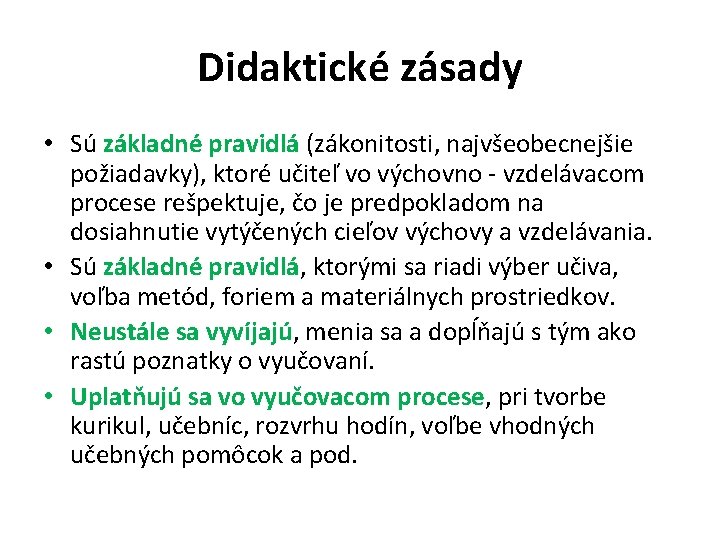 Didaktické zásady

• Sú základné pravidlá (zákonitosti, najvšeobecnejšie požiadavky), ktoré učiteľ vo výchovno - vzdelávacom procese rešpektuje, čo je predpokladom na dosiahnutie vytýčených cieľov výchovy a vzdelávania.

• Sú základné pravidlá, ktorými sa riadi výber učiva, voľba metód, foriem a materiálnych prostriedkov.

• Neustále sa vyvíjajú, menia sa a dopĺňajú s tým ako rastú poznatky o vyučovaní.

• Uplatňujú sa vo vyučovacom procese, pri tvorbe kurikul, učebníc, rozvrhu hodín, voľbe vhodných učebných pomôcok a pod.